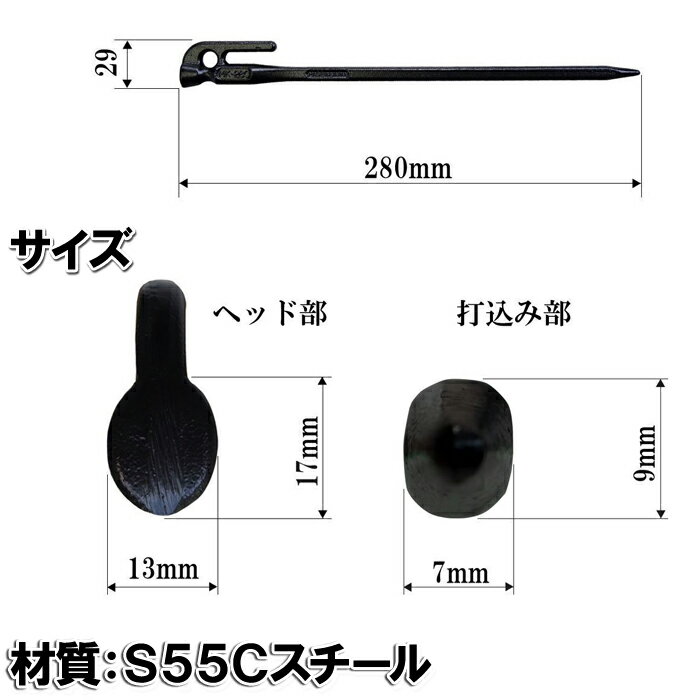 29

280mm

サイズ

ヘッド部

打込み部

17mm

9mm

13mm

7mm

材質:S55Cスチール